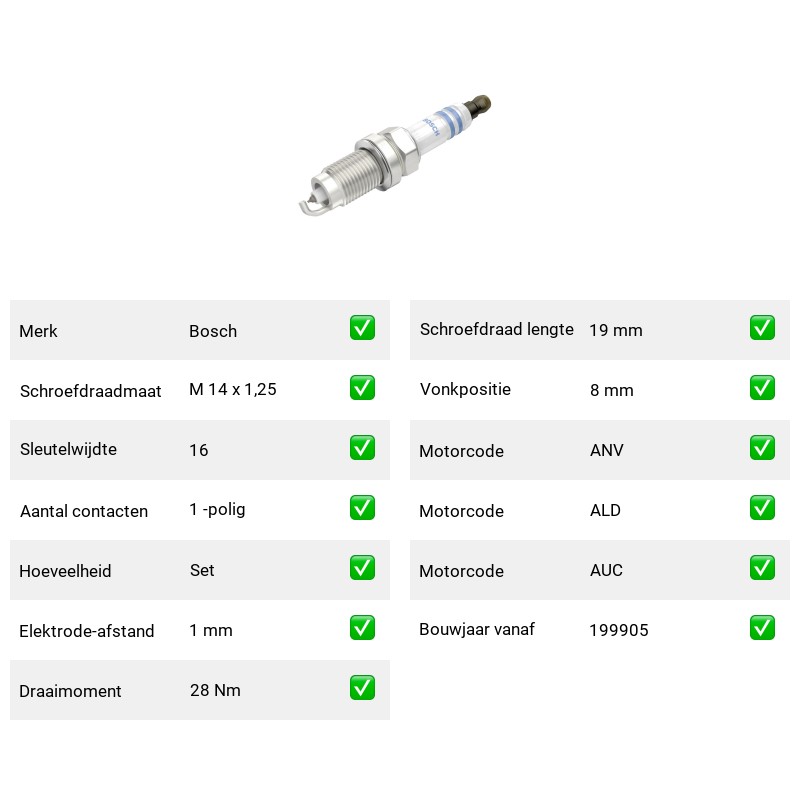 BOSCH

Merk Bosch ☑
Schroefdraadmaat M 14 x 1,25 ☑
Sleutelwijdte 16 ☑
Aantal contacten 1 -polig ☑
Hoeveelheid Set ☑
Elektrode-afstand 1 mm ☑
Draaimoment 28 Nm ☑

Schroefdraad lengte 19 mm ☑
Vonkpositie 8 mm ☑
Motorcode ANV ☑
Motorcode ALD ☑
Motorcode AUC ☑
Bouwjaar vanaf 199905 ☑